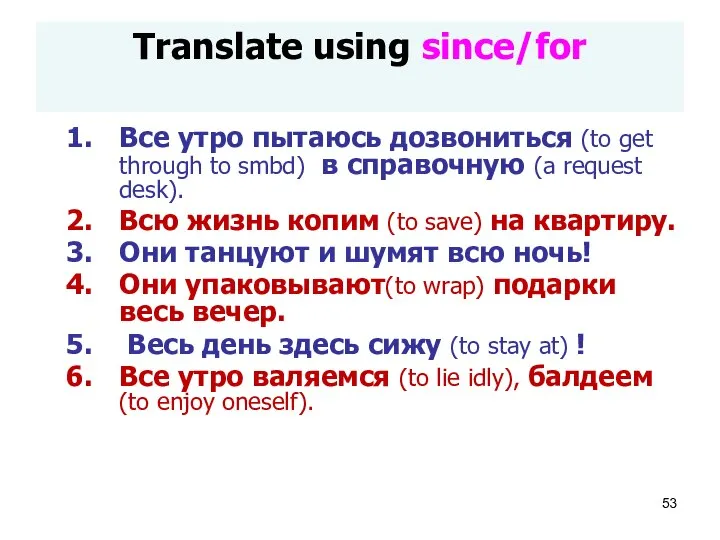 Translate using since/for

1. Все утро пытаюсь дозвониться (to get through to smbd) в справочную (a request desk).
2. Всю жизнь копим (to save) на квартиру.
3. Они танцуют и шумят всю ночь!
4. Они упаковывают(to wrap) подарки весь вечер.
5. Весь день здесь сижу (to stay at) !
6. Все утро валяемся (to lie idly), балдеем (to enjoy oneself).

53